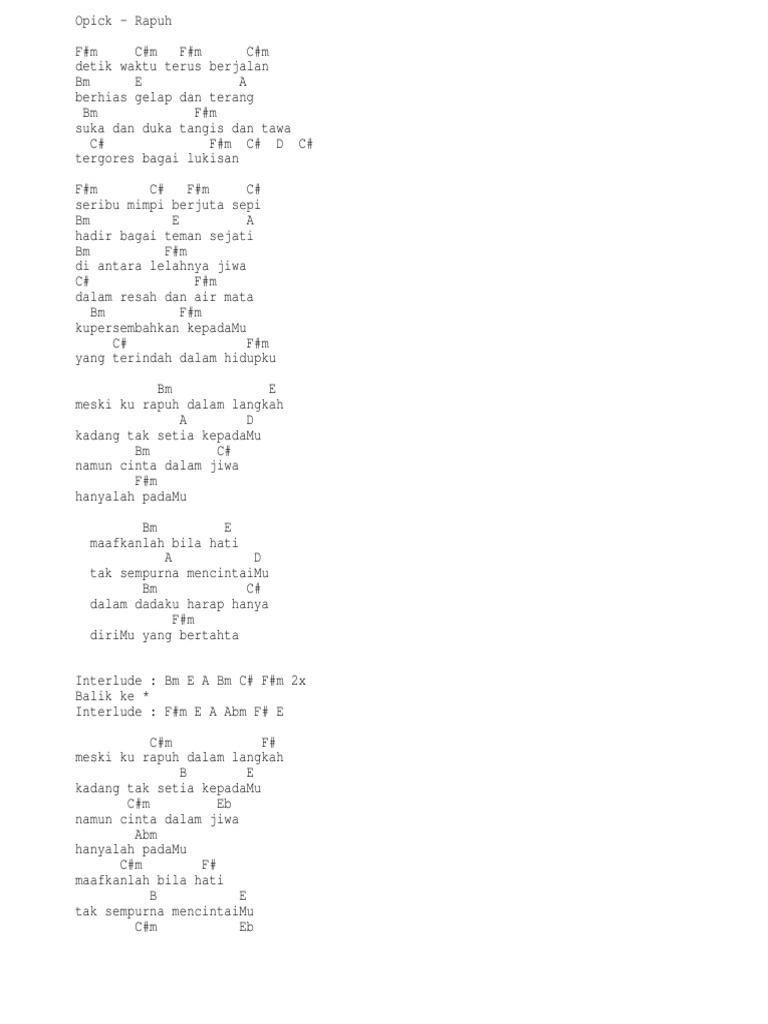 Opick - Rapuh

F#m     C#m   F#m      C#m
detik waktu terus berjalan
Bm      E            A
berhias gelap dan terang
 Bm          F#m
suka dan duka tangis dan tawa
  C#              F#m  C#  D  C#
tergores bagai lukisan

F#m       C#   F#m     C#
seribu mimpi berjuta sepi
Bm           E        A
hadir bagai teman sejati
Bm          F#m
di antara lelahnya jiwa
C#              F#m
dalam resah dan air mata
  Bm          F#m
kupersembahkan kepadaMu
     C#                F#m
yang terindah dalam hidupku

           Bm             E
meski ku rapuh dalam langkah
              A       D
kadang tak setia kepadaMu
        Bm         C#
namun cinta dalam jiwa
        F#m
hanyalah padaMu

         Bm         E
  maafkanlah bila hati
            A          D
  tak sempurna mencintaiMu
         Bm          C#
  dalam dadaku harap hanya
             F#m
  diriMu yang bertahta

Interlude : Bm E A Bm C# F#m 2x
Balik ke *
Interlude : F#m E A Abm F# E

          C#m            F#
meski ku rapuh dalam langkah
              B        E
kadang tak setia kepadaMu
       C#m         Eb
namun cinta dalam jiwa
        Abm
hanyalah padaMu
      C#m        F#
maafkanlah bila hati
           B          E
tak sempurna mencintaiMu
        C#m           Eb